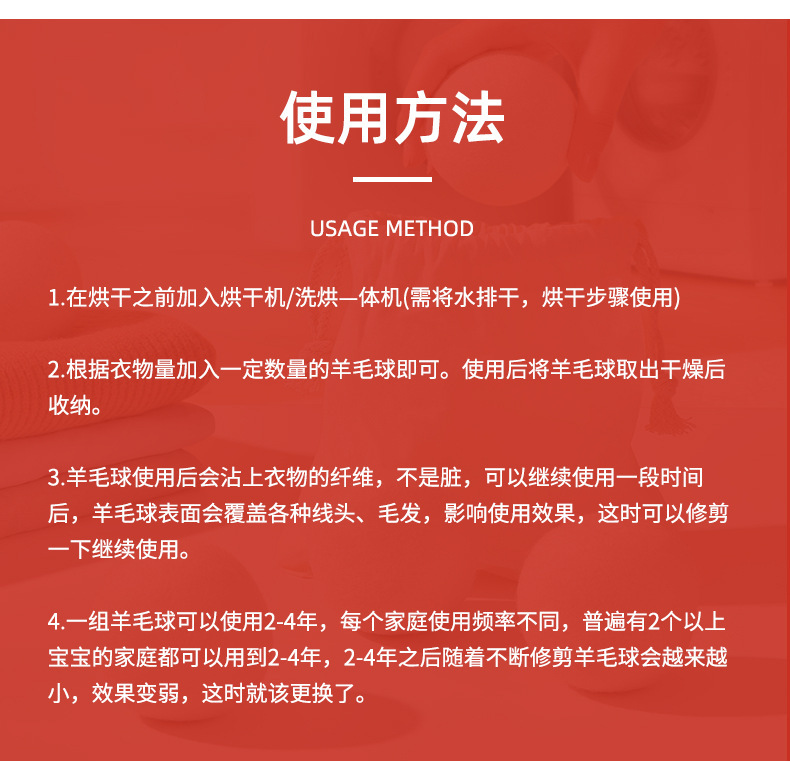 使用方法

USAGE METHOD

1.在烘干之前加入烘干机/洗烘一体机(需将水排干，烘干步骤使用)

2.根据衣物量加入一定数量的羊毛球即可。使用后将羊毛球取出干燥后收纳。

3.羊毛球使用后会沾上衣物的纤维，不是脏，可以继续使用一段时间后，羊毛球表面会覆盖各种线头、毛发，影响使用效果，这时可以修剪一下继续使用。

4.一组羊毛球可以使用2-4年，每个家庭使用频率不同，普遍有2个以上宝宝的家庭都可以用到2-4年，2-4年之后随着不断修剪羊毛球会越来越小，效果变弱，这时就该更换了。